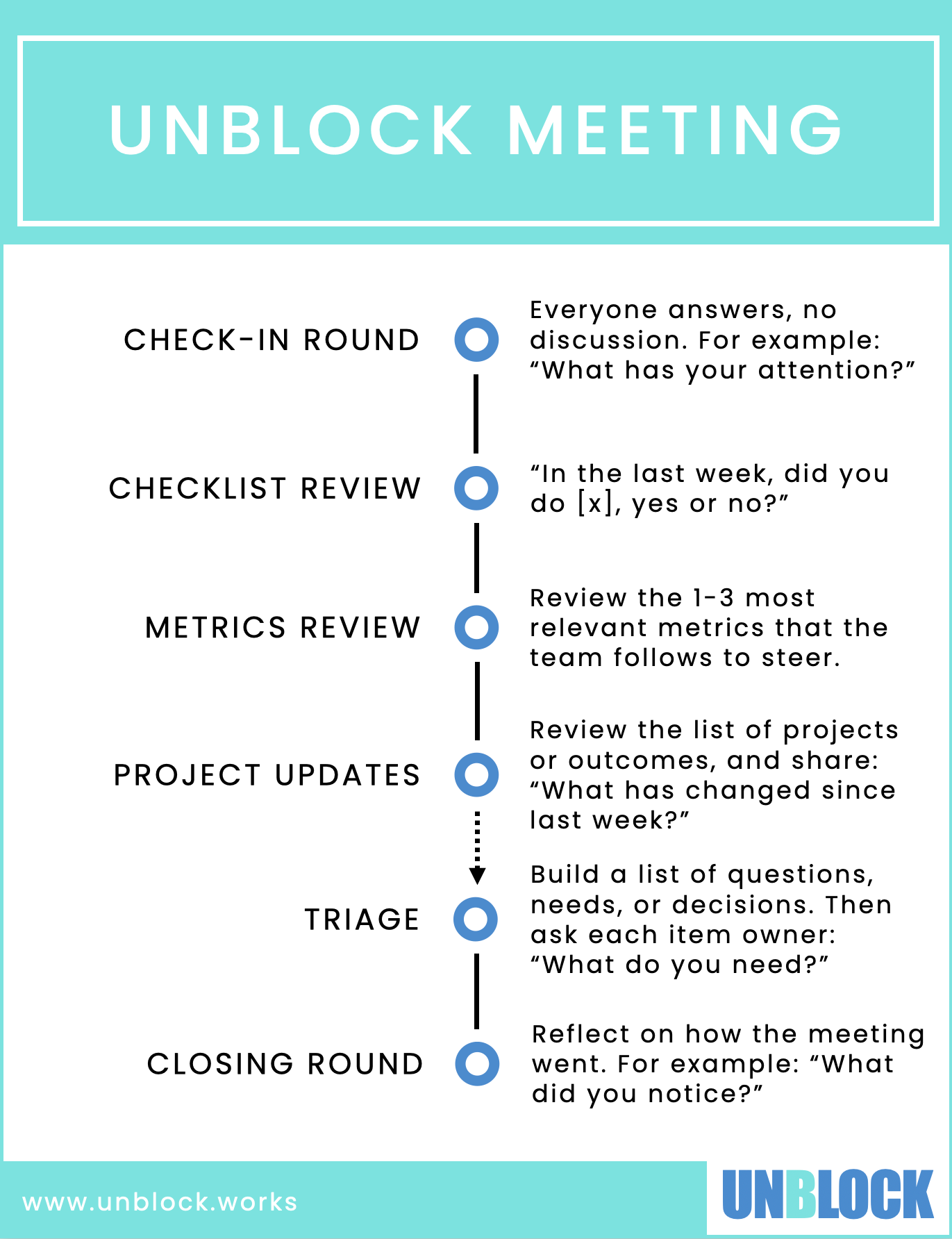 UNBLOCK MEETING

CHECK-IN ROUND

Everyone answers, no discussion. For example: “What has your attention?”

CHECKLIST REVIEW

“In the last week, did you do [x], yes or no?”

METRICS REVIEW

Review the 1-3 most relevant metrics that the team follows to steer.

PROJECT UPDATES

Review the list of projects or outcomes, and share: “What has changed since last week?”

TRIAGE

Build a list of questions, needs, or decisions. Then ask each item owner: “What do you need?”

CLOSING ROUND

Reflect on how the meeting went. For example: “What did you notice?”

www.unblock.works

UNBLOCK